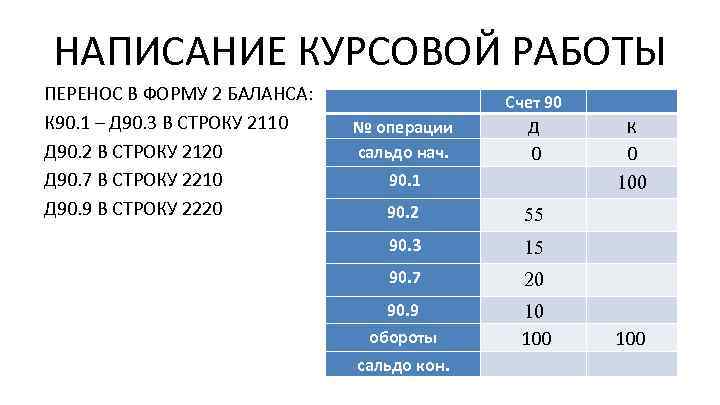 НАПИСАНИЕ КУРСОВОЙ РАБОТЫ

ПЕРЕНОС В ФОРМУ 2 БАЛАНСА:
К90.1 – Д90.3 В СТРОКУ 2110
Д90.2 В СТРОКУ 2120
Д90.7 В СТРОКУ 2210
Д90.9 В СТРОКУ 2220

| | Счет 90 | |
|---|---|---|
| № операции | Д | К |
| сальдо нач. | 0 | 0 |
| 90.1 | | 100 |
| 90.2 | 55 | |
| 90.3 | 15 | |
| 90.7 | 20 | |
| 90.9 | 10 | |
| обороты | 100 | 100 |
| сальдо кон. | | |